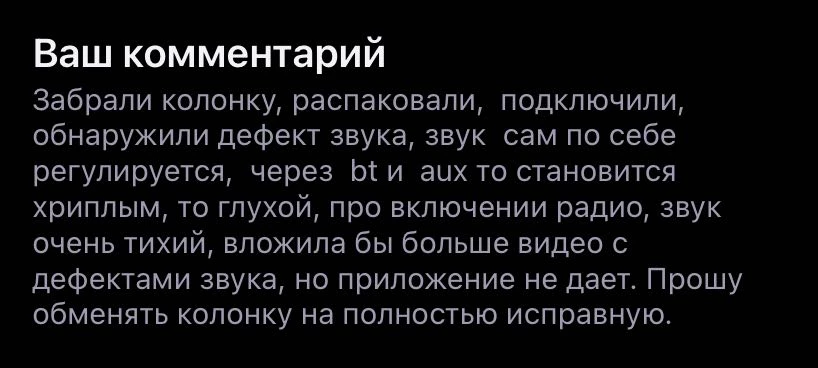 Ваш комментарий

Забрали колонку, распаковали, подключили, обнаружили дефект звука, звук сам по себе регулируется, через bt и aux то становится хриплым, то глухой, про включении радио, звук очень тихий, вложила бы больше видео с дефектами звука, но приложение не дает. Прошу обменять колонку на полностью исправную.